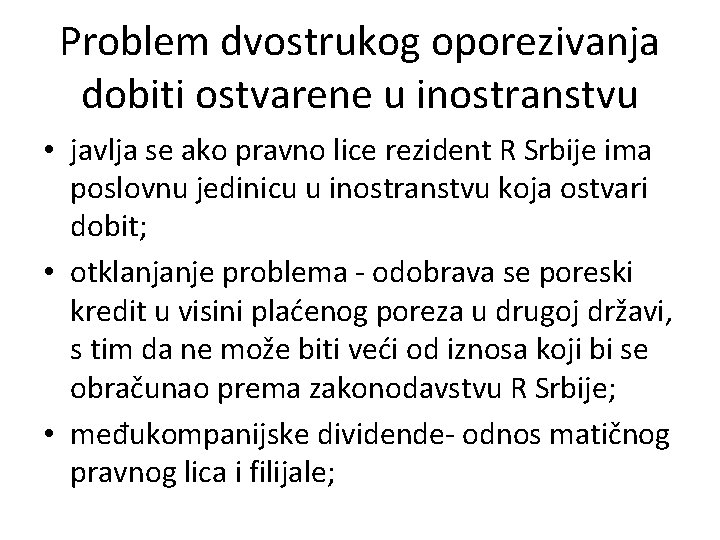 Problem dvostrukog oporezivanja dobiti ostvarene u inostranstvu

• javlja se ako pravno lice rezident R Srbije ima poslovnu jedinicu u inostranstvu koja ostvari dobit;

• otklanjanje problema - odobrava se poreski kredit u visini plaćenog poreza u drugoj državi, s tim da ne može biti veći od iznosa koji bi se obračunao prema zakonodavstvu R Srbije;

• međukompanijske dividende- odnos matičnog pravnog lica i filijale;